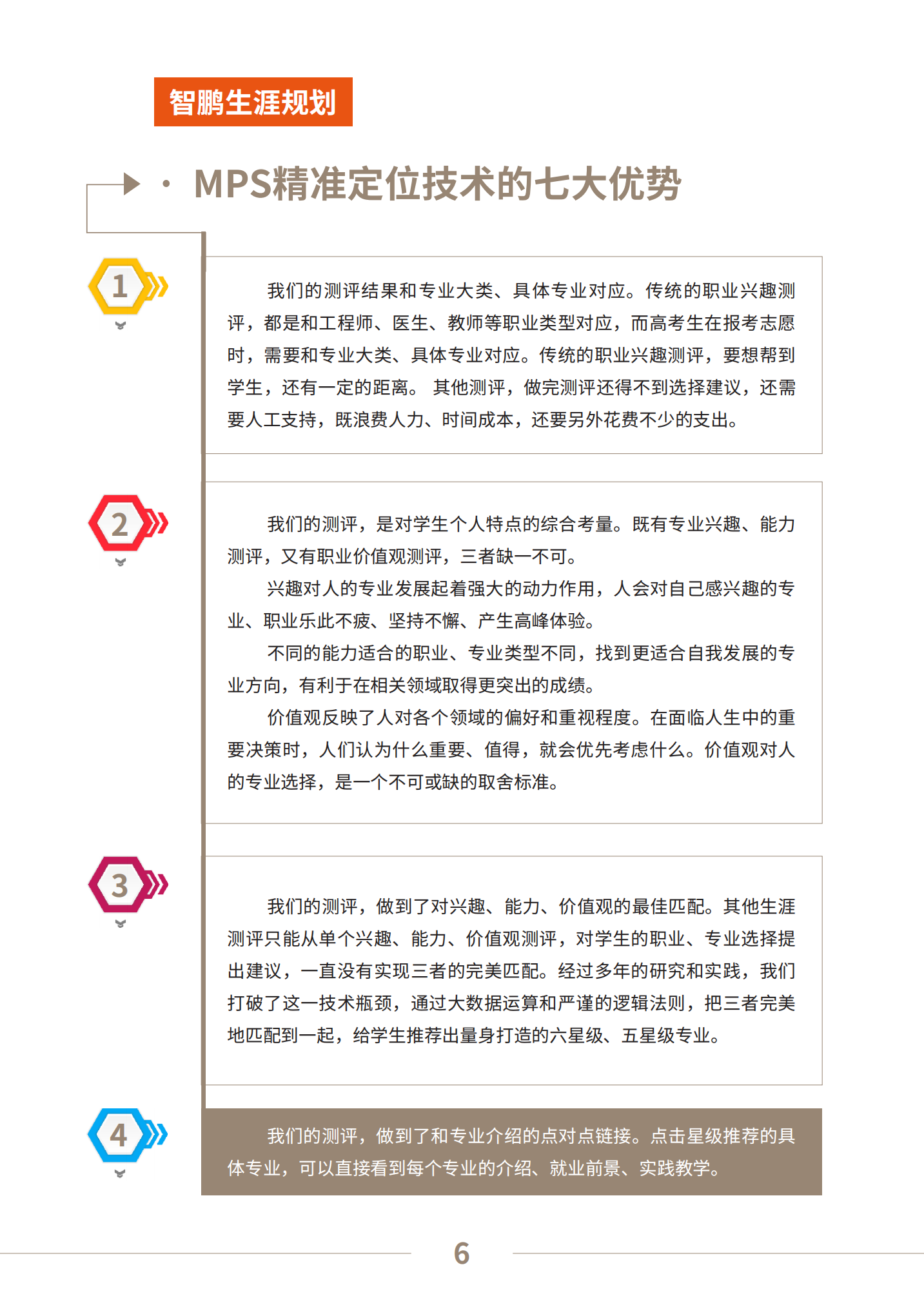 智鹏生涯规划

· MPS精准定位技术的七大优势

1

我们的测评结果和专业大类、具体专业对应。传统的职业兴趣测评，都是和工程师、医生、教师等职业类型对应，而高考生在报考志愿时，需要和专业大类、具体专业对应。传统的职业兴趣测评，要想帮到学生，还有一定的距离。 其他测评，做完测评还得不到选择建议，还需要人工支持，既浪费人力、时间成本，还要另外花费不少的支出。

2

我们的测评，是对学生个人特点的综合考量。既有专业兴趣、能力测评，又有职业价值观测评，三者缺一不可。

兴趣对人的专业发展起着强大的动力作用，人会对自己感兴趣的专业、职业乐此不疲、坚持不懈、产生高峰体验。

不同的能力适合的职业、专业类型不同，找到更适合自我发展的专业方向，有利于在相关领域取得更突出的成绩。

价值观反映了人对各个领域的偏好和重视程度。在面临人生中的重要决策时，人们认为什么重要、值得，就会优先考虑什么。价值观对人的专业选择，是一个不可或缺的取舍标准。

3

我们的测评，做到了对兴趣、能力、价值观的最佳匹配。其他生涯测评只能从单个兴趣、能力、价值观测评，对学生的职业、专业选择提出建议，一直没有实现三者的完美匹配。经过多年的研究和实践，我们打破了这一技术瓶颈，通过大数据运算和严谨的逻辑法则，把三者完美地匹配到一起，给学生推荐出量身打造的六星级、五星级专业。

4

我们的测评，做到了和专业介绍的点对点链接。点击星级推荐的具体专业，可以直接看到每个专业的介绍、就业前景、实践教学。

6